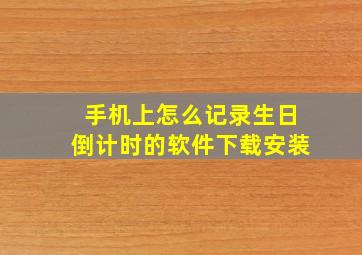 手机上怎么记录生日
倒计时的软件下载安装